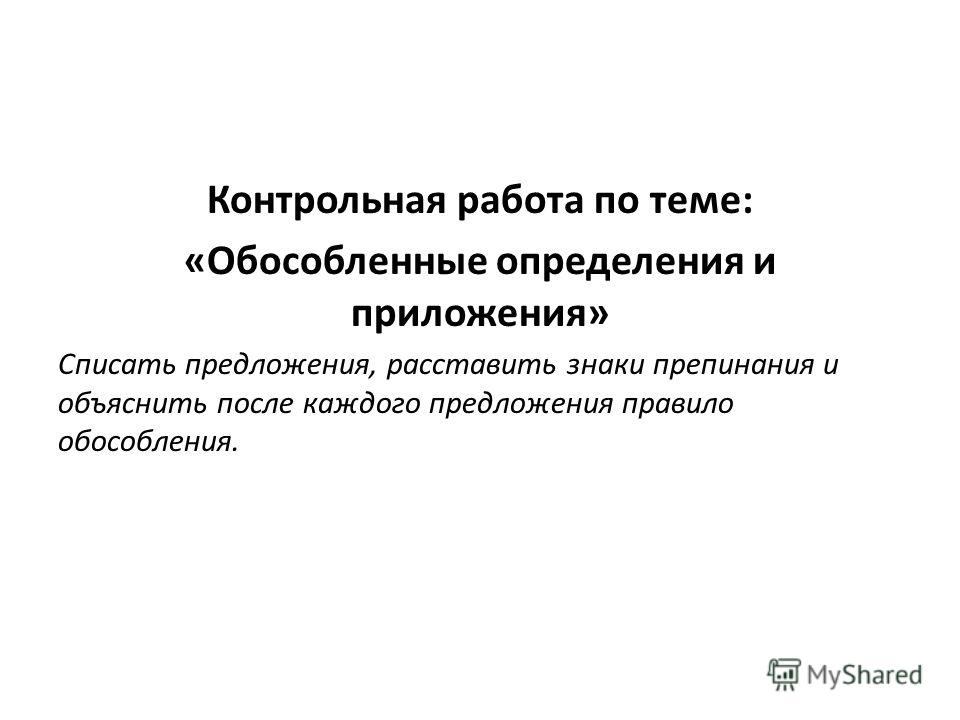 Контрольная работа по теме:
«Обособленные определения и приложения»

Списать предложения, расставить знаки препинания и объяснить после каждого предложения правило обособления.

MyShared